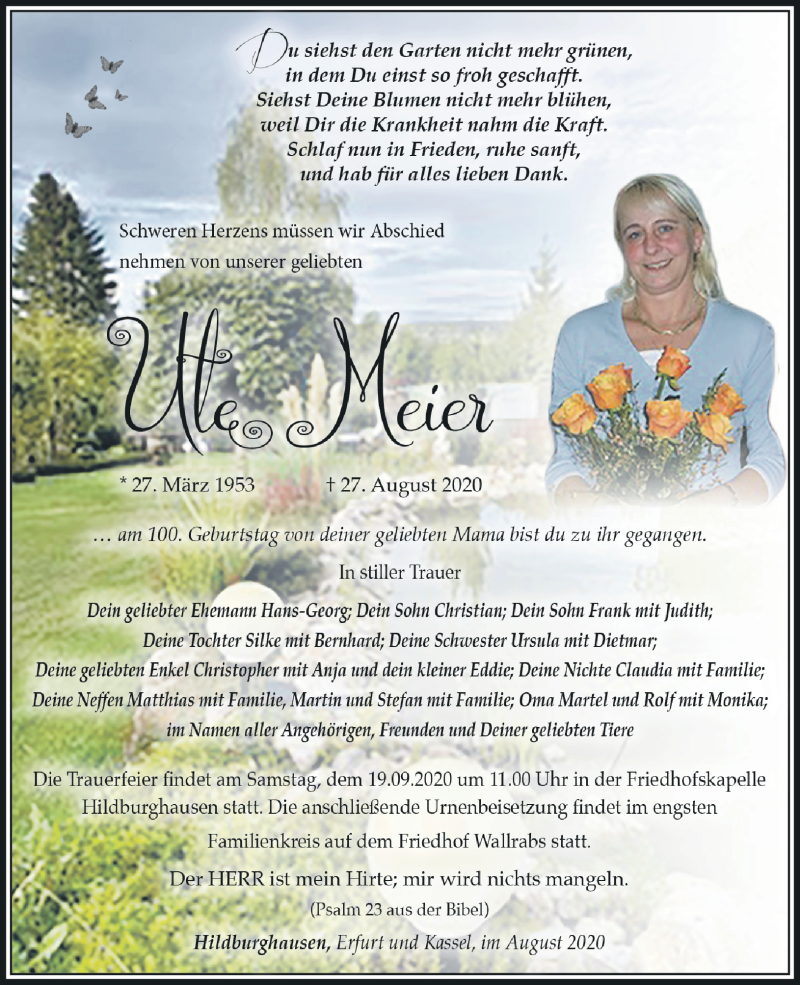 Du siehst den Garten nicht mehr grünen,
in dem Du einst so froh geschafft.
Siehst Deine Blumen nicht mehr blühen,
weil Dir die Krankheit nahm die Kraft.
Schlaf nun in Frieden, ruhe sanft,
und hab für alles lieben Dank.

Schweren Herzens müssen wir Abschied nehmen von unserer geliebten

Ute Meier

* 27. März 1953 † 27. August 2020

… am 100. Geburtstag von deiner geliebten Mama bist du zu ihr gegangen.

In stiller Trauer

Dein geliebter Ehemann Hans-Georg; Dein Sohn Christian; Dein Sohn Frank mit Judith;
Deine Tochter Silke mit Bernhard; Deine Schwester Ursula mit Dietmar;
Deine geliebten Enkel Christopher mit Anja und dein kleiner Eddie; Deine Nichte Claudia mit Familie;
Deine Neffen Matthias mit Familie, Martin und Stefan mit Familie; Oma Martel und Rolf mit Monika;
im Namen aller Angehörigen, Freunden und Deiner geliebten Tiere

Die Trauerfeier findet am Samstag, dem 19.09.2020 um 11.00 Uhr in der Friedhofskapelle Hildburghausen statt. Die anschließende Urnenbeisetzung findet im engsten Familienkreis auf dem Friedhof Wallrabs statt.

Der HERR ist mein Hirte; mir wird nichts mangeln.
(Psalm 23 aus der Bibel)

Hildburghausen, Erfurt und Kassel, im August 2020